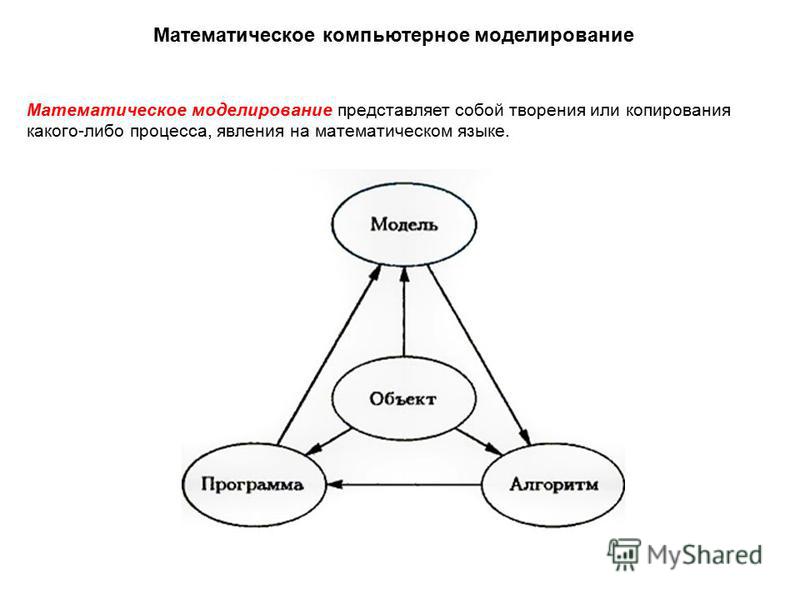 Математическое компьютерное моделирование

Математическое моделирование представляет собой творения или копирования какого-либо процесса, явления на математическом языке.

Модель

Объект

Программа

Алгоритм

MyShared